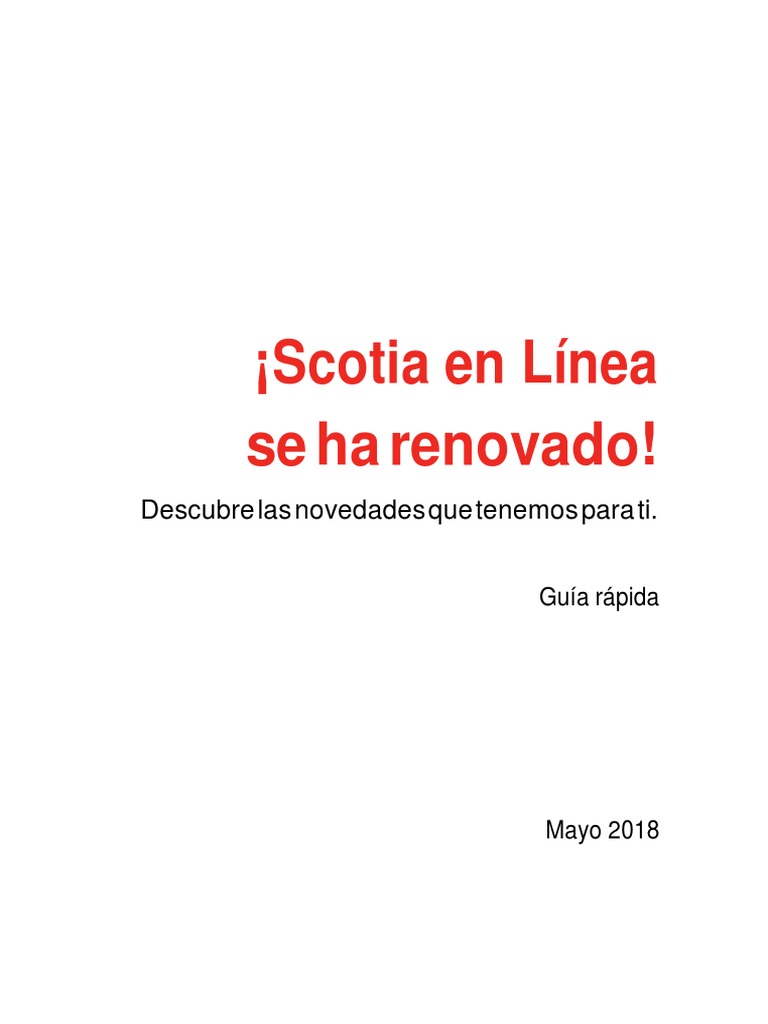 ¡Scotia en Línea
se ha renovado!

Descubre las novedades que tenemos para ti.

Guía rápida

Mayo 2018